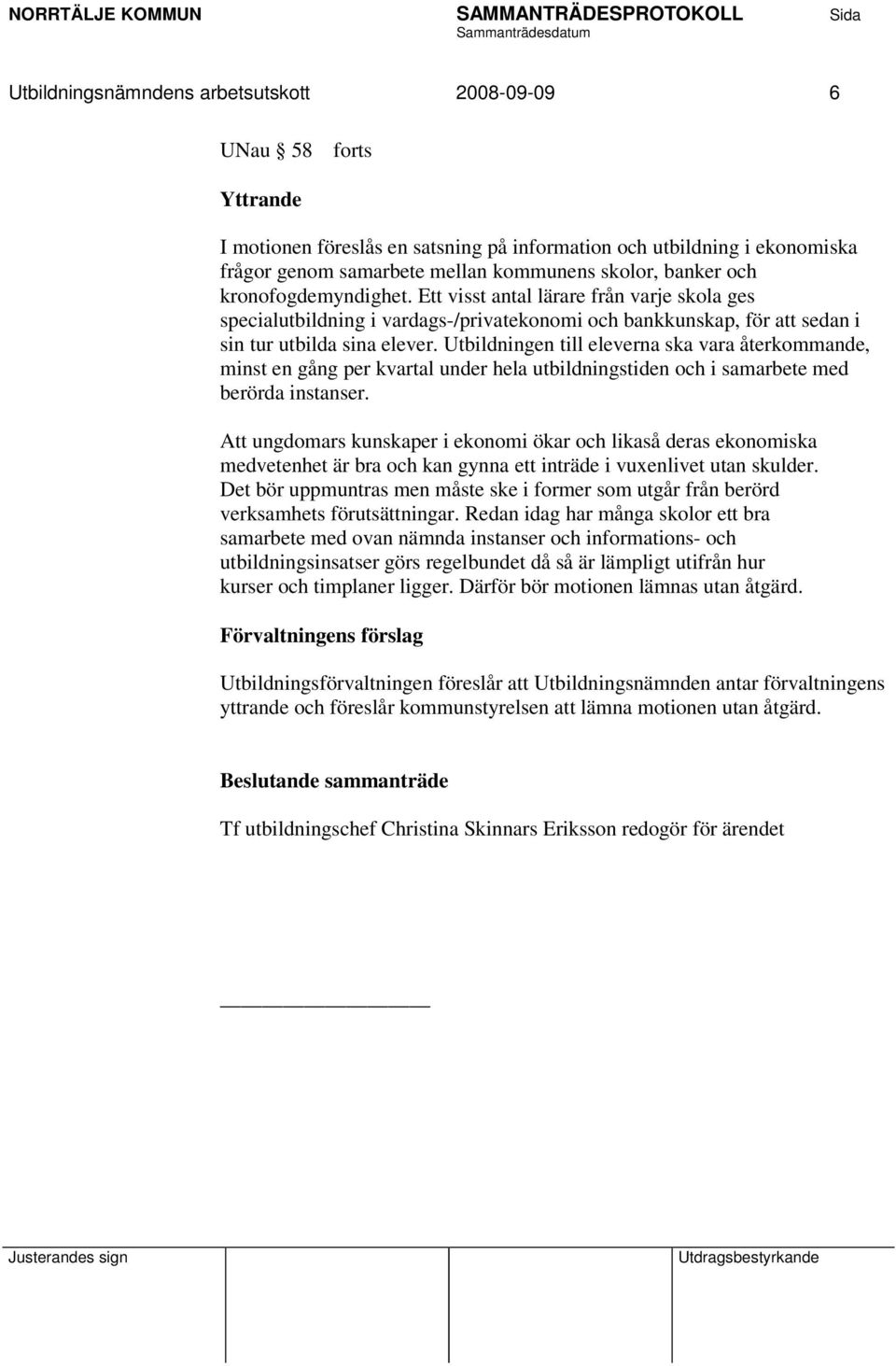 NORRTÄLJE KOMMUN SAMMANTRÄDESPROTOKOLL Sida
Sammanträdesdatum

Utbildningsnämndens arbetsutskott 2008-09-09 6

UNau § 58 forts

Yttrande

I motionen föreslås en satsning på information och utbildning i ekonomiska frågor genom samarbete mellan kommunens skolor, banker och kronofogdemyndighet. Ett visst antal lärare från varje skola ges specialutbildning i vardags-/privatekonomi och bankkunskap, för att sedan i sin tur utbilda sina elever. Utbildningen till eleverna ska vara återkommande, minst en gång per kvartal under hela utbildningstiden och i samarbete med berörda instanser.

Att ungdomars kunskaper i ekonomi ökar och likaså deras ekonomiska medvetenhet är bra och kan gynna ett inträde i vuxenlivet utan skulder. Det bör uppmuntras men måste ske i former som utgår från berörd verksamhets förutsättningar. Redan idag har många skolor ett bra samarbete med ovan nämnda instanser och informations- och utbildningsinsatser görs regelbundet då så är lämpligt utifrån hur kurser och timplaner ligger. Därför bör motionen lämnas utan åtgärd.

Förvaltningens förslag

Utbildningsförvaltningen föreslår att Utbildningsnämnden antar förvaltningens yttrande och föreslår kommunstyrelsen att lämna motionen utan åtgärd.

Beslutande sammanträde

Tf utbildningschef Christina Skinnars Eriksson redogör för ärendet

Justerandes sign Utdragsbestyrkande